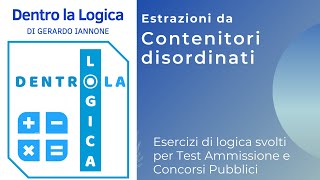 Dentro la Logica
DI GERARDO IANNONE

DENTRO LA
LOGICA

+ −
× =

Estrazioni da
Contenitori disordinati

Esercizi di logica svolti per Test Ammissione e Concorsi Pubblici